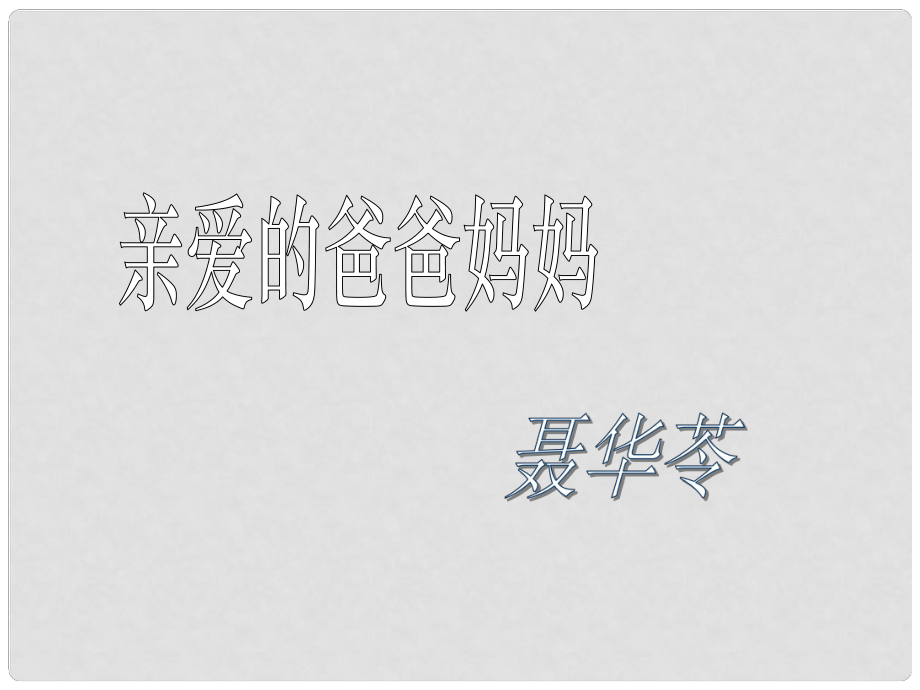 亲爱的爸爸妈妈

聂华苓